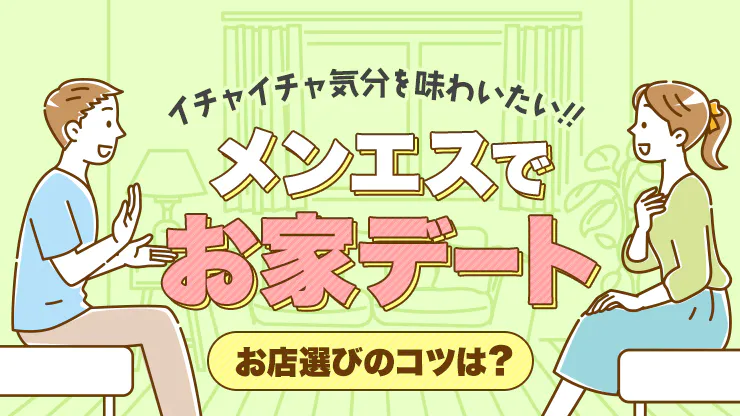 イチャイチャ気分を味わいたい!!

メンエスで

お家デート

お店選びのコツは?